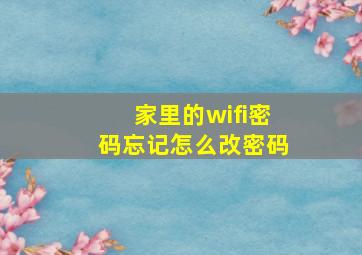 家里的wifi密码忘记怎么改密码